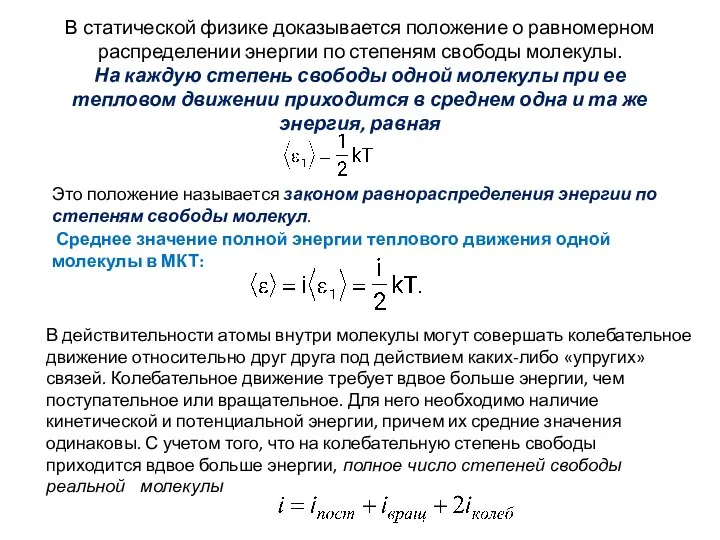 В статической физике доказывается положение о равномерном распределении энергии по степеням свободы молекулы.
На каждую степень свободы одной молекулы при ее тепловом движении приходится в среднем одна и та же энергия, равная
$\langle \varepsilon_1 \rangle - \frac{1}{2}kT$

Это положение называется законом равнораспределения энергии по степеням свободы молекул.
Среднее значение полной энергии теплового движения одной молекулы в МКТ:
$\langle \varepsilon \rangle = i\langle \varepsilon_1 \rangle = \frac{i}{2}kT.$

В действительности атомы внутри молекулы могут совершать колебательное движение относительно друг друга под действием каких-либо «упругих» связей. Колебательное движение требует вдвое больше энергии, чем поступательное или вращательное. Для него необходимо наличие кинетической и потенциальной энергии, причем их средние значения одинаковы. С учетом того, что на колебательную степень свободы приходится вдвое больше энергии, полное число степеней свободы реальной молекулы
$i = i_{пост} + i_{вращ} + 2i_{колеб}$